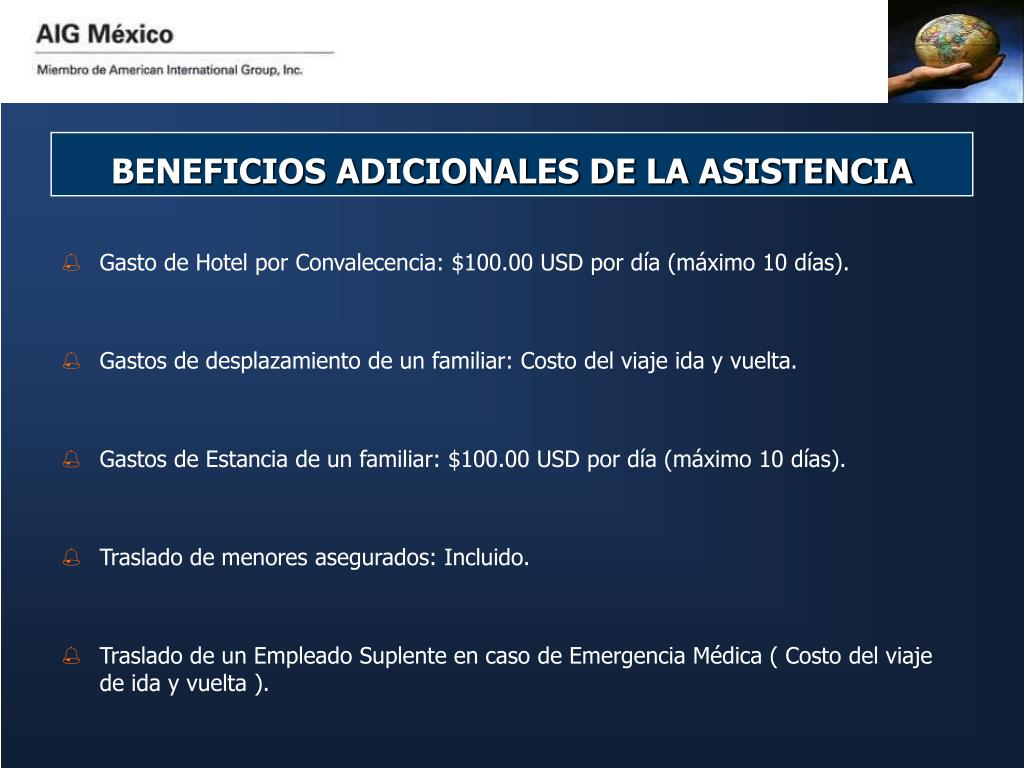 AIG México
Miembro de American International Group, Inc.

BENEFICIOS ADICIONALES DE LA ASISTENCIA

Gasto de Hotel por Convalecencia: \$100.00 USD por día (máximo 10 días).

Gastos de desplazamiento de un familiar: Costo del viaje ida y vuelta.

Gastos de Estancia de un familiar: \$100.00 USD por día (máximo 10 días).

Traslado de menores asegurados: Incluido.

Traslado de un Empleado Suplente en caso de Emergencia Médica ( Costo del viaje de ida y vuelta ).